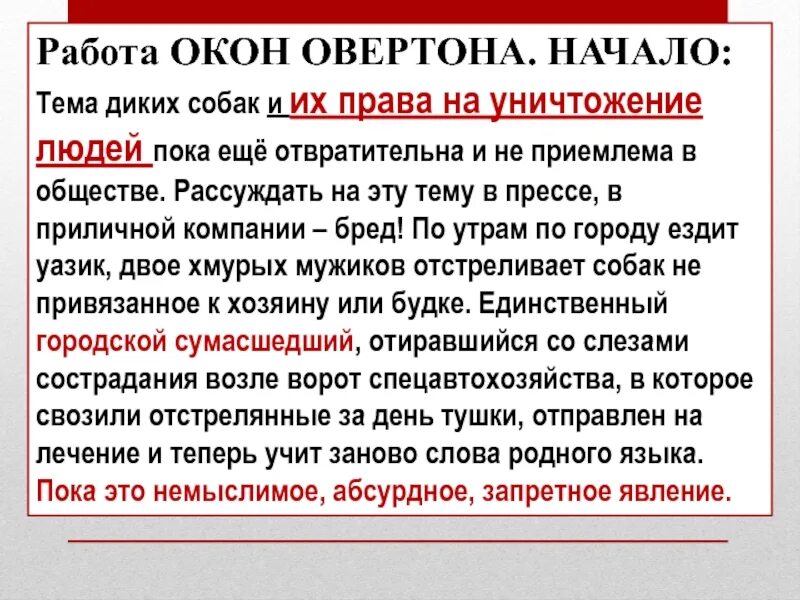 Работа ОКОН ОВЕРТОНА. НАЧАЛО:

Тема диких собак и их права на уничтожение людей пока ещё отвратительна и не приемлема в обществе. Рассуждать на эту тему в прессе, в приличной компании – бред! По утрам по городу ездит уазик, двое хмурых мужиков отстреливает собак не привязанное к хозяину или будке. Единственный городской сумасшедший, отиравшийся со слезами сострадания возле ворот спецавтохозяйства, в которое свозили отстрелянные за день тушки, отправлен на лечение и теперь учит заново слова родного языка. Пока это немыслимое, абсурдное, запретное явление.